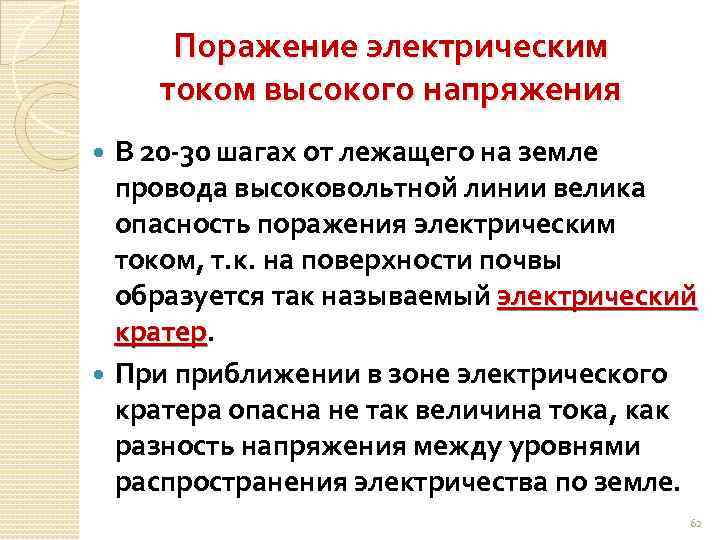 Поражение электрическим током высокого напряжения

• В 20-30 шагах от лежащего на земле провода высоковольтной линии велика опасность поражения электрическим током, т.к. на поверхности почвы образуется так называемый электрический кратер.

• При приближении в зоне электрического кратера опасна не так величина тока, как разность напряжения между уровнями распространения электричества по земле.

62